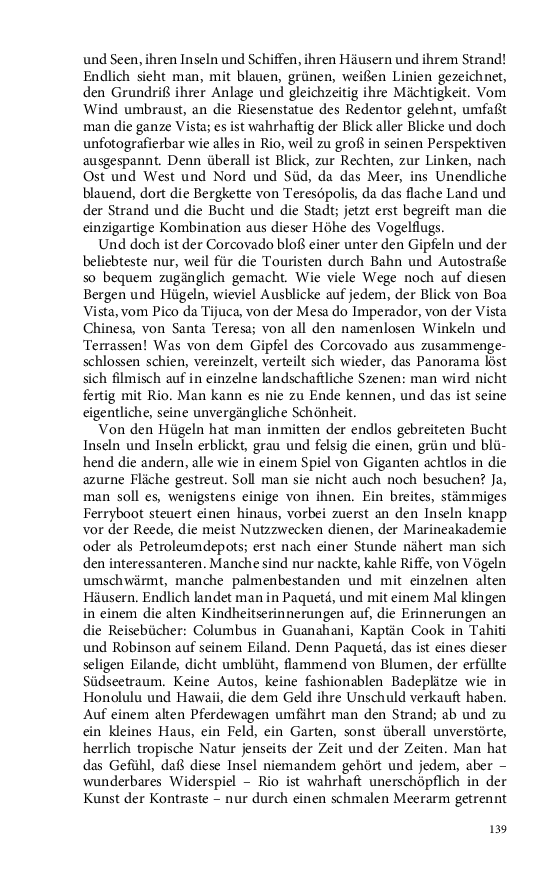 und Seen, ihren Inseln und Schiffen, ihren Häusern und ihrem Strand! Endlich sieht man, mit blauen, grünen, weißen Linien gezeichnet, den Grundriß ihrer Anlage und gleichzeitig ihre Mächtigkeit. Vom Wind umbraust, an die Riesenstatue des Redentor gelehnt, umfaßt man die ganze Vista; es ist wahrhaftig der Blick aller Blicke und doch unfotografierbar wie alles in Rio, weil zu groß in seinen Perspektiven ausgespannt. Denn überall ist Blick, zur Rechten, zur Linken, nach Ost und West und Nord und Süd, da das Meer, ins Unendliche blauend, dort die Bergkette von Teresópolis, da das flache Land und der Strand und die Bucht und die Stadt; jetzt erst begreift man die einzigartige Kombination aus dieser Höhe des Vogelflugs.

Und doch ist der Corcovado bloß einer unter den Gipfeln und der beliebteste nur, weil für die Touristen durch Bahn und Autostraße so bequem zugänglich gemacht. Wie viele Wege noch auf diesen Bergen und Hügeln, wieviel Ausblicke auf jedem, der Blick von Boa Vista, vom Pico da Tijuca, von der Mesa do Imperador, von der Vista Chinesa, von Santa Teresa; von all den namenlosen Winkeln und Terrassen! Was von dem Gipfel des Corcovado aus zusammengeschlossen schien, vereinzelt, verteilt sich wieder, das Panorama löst sich filmisch auf in einzelne landschaftliche Szenen: man wird nicht fertig mit Rio. Man kann es nie zu Ende kennen, und das ist seine eigentliche, seine unvergängliche Schönheit.

Von den Hügeln hat man inmitten der endlos gebreiteten Bucht Inseln und Inseln erblickt, grau und felsig die einen, grün und blühend die andern, alle wie in einem Spiel von Giganten achtlos in die azurne Fläche gestreut. Soll man sie nicht auch noch besuchen? Ja, man soll es, wenigstens einige von ihnen. Ein breites, stämmiges Ferryboot steuert einen hinaus, vorbei zuerst an den Inseln knapp vor der Reede, die meist Nutzzwecken dienen, der Marineakademie oder als Petroleumdepots; erst nach einer Stunde nähert man sich den interessanteren. Manche sind nur nackte, kahle Riffe, von Vögeln umschwärmt, manche palmenbestanden und mit einzelnen alten Häusern. Endlich landet man in Paquetá, und mit einem Mal klingen in einem die alten Kindheitserinnerungen auf, die Erinnerungen an die Reisebücher: Columbus in Guanahani, Kaptän Cook in Tahiti und Robinson auf seinem Eiland. Denn Paquetá, das ist eines dieser seligen Eilande, dicht umblüht, flammend von Blumen, der erfüllte Südseetraum. Keine Autos, keine fashionablen Badeplätze wie in Honolulu und Hawaii, die dem Geld ihre Unschuld verkauft haben. Auf einem alten Pferdewagen umfährt man den Strand; ab und zu ein kleines Haus, ein Feld, ein Garten, sonst überall unverstörte, herrlich tropische Natur jenseits der Zeit und der Zeiten. Man hat das Gefühl, daß diese Insel niemandem gehört und jedem, aber – wunderbares Widerspiel – Rio ist wahrhaft unerschöpflich in der Kunst der Kontraste – nur durch einen schmalen Meerarm getrennt

139